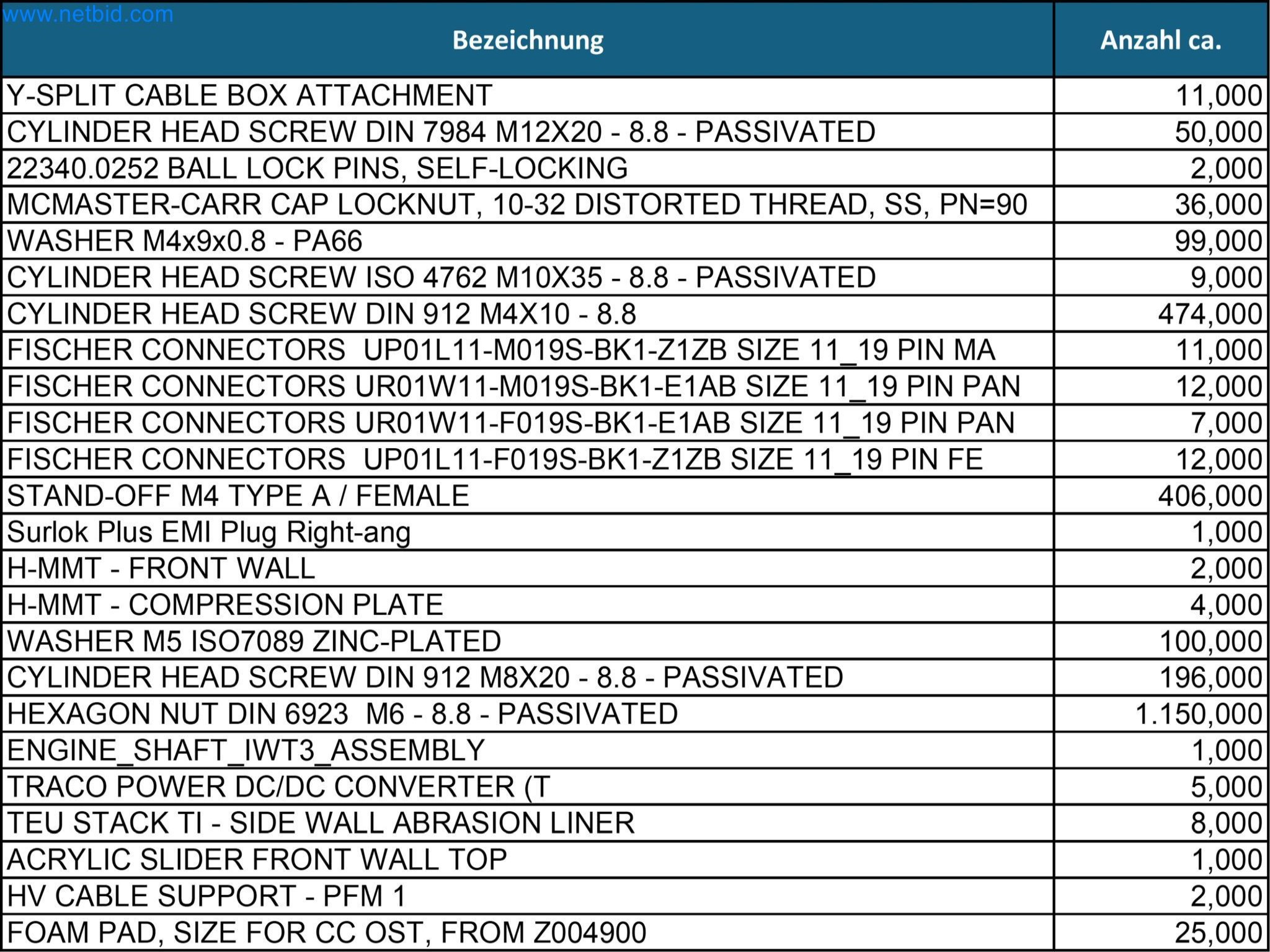 www.netbid.com

| Bezeichnung | Anzahl ca. |
|---|---|
| Y-SPLIT CABLE BOX ATTACHMENT | 11,000 |
| CYLINDER HEAD SCREW DIN 7984 M12X20 - 8.8 - PASSIVATED | 50,000 |
| 22340.0252 BALL LOCK PINS, SELF-LOCKING | 2,000 |
| MCMASTER-CARR CAP LOCKNUT, 10-32 DISTORTED THREAD, SS, PN=90 | 36,000 |
| WASHER M4x9x0.8 - PA66 | 99,000 |
| CYLINDER HEAD SCREW ISO 4762 M10X35 - 8.8 - PASSIVATED | 9,000 |
| CYLINDER HEAD SCREW DIN 912 M4X10 - 8.8 | 474,000 |
| FISCHER CONNECTORS UP01L11-M019S-BK1-Z1ZB SIZE 11_19 PIN MA | 11,000 |
| FISCHER CONNECTORS UR01W11-M019S-BK1-E1AB SIZE 11_19 PIN PAN | 12,000 |
| FISCHER CONNECTORS UR01W11-F019S-BK1-E1AB SIZE 11_19 PIN PAN | 7,000 |
| FISCHER CONNECTORS UP01L11-F019S-BK1-Z1ZB SIZE 11_19 PIN FE | 12,000 |
| STAND-OFF M4 TYPE A / FEMALE | 406,000 |
| Surlok Plus EMI Plug Right-ang | 1,000 |
| H-MMT - FRONT WALL | 2,000 |
| H-MMT - COMPRESSION PLATE | 4,000 |
| WASHER M5 ISO7089 ZINC-PLATED | 100,000 |
| CYLINDER HEAD SCREW DIN 912 M8X20 - 8.8 - PASSIVATED | 196,000 |
| HEXAGON NUT DIN 6923 M6 - 8.8 - PASSIVATED | 1.150,000 |
| ENGINE_SHAFT_IWT3_ASSEMBLY | 1,000 |
| TRACO POWER DC/DC CONVERTER (T | 5,000 |
| TEU STACK TI - SIDE WALL ABRASION LINER | 8,000 |
| ACRYLIC SLIDER FRONT WALL TOP | 1,000 |
| HV CABLE SUPPORT - PFM 1 | 2,000 |
| FOAM PAD, SIZE FOR CC OST, FROM Z004900 | 25,000 |